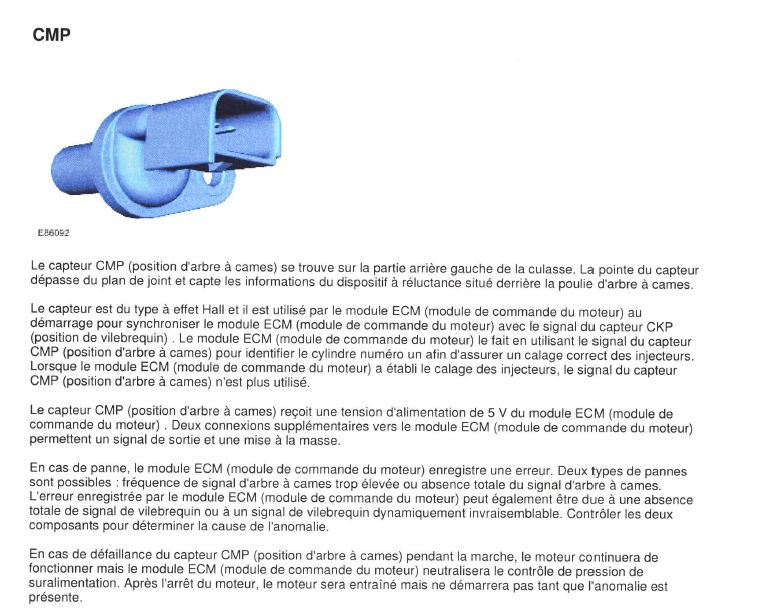 CMP

E86092

Le capteur CMP (position d'arbre à cames) se trouve sur la partie arrière gauche de la culasse. La pointe du capteur dépasse du plan de joint et capte les informations du dispositif à réluctance situé derrière la poulie d'arbre à cames.

Le capteur est du type à effet Hall et il est utilisé par le module ECM (module de commande du moteur) au démarrage pour synchroniser le module ECM (module de commande du moteur) avec le signal du capteur CKP (position de vilebrequin) . Le module ECM (module de commande du moteur) le fait en utilisant le signal du capteur CMP (position d'arbre à cames) pour identifier le cylindre numéro un afin d'assurer un calage correct des injecteurs. Lorsque le module ECM (module de commande du moteur) a établi le calage des injecteurs, le signal du capteur CMP (position d'arbre à cames) n'est plus utilisé.

Le capteur CMP (position d'arbre à cames) reçoit une tension d'alimentation de 5 V du module ECM (module de commande du moteur) . Deux connexions supplémentaires vers le module ECM (module de commande du moteur) permettent un signal de sortie et une mise à la masse.

En cas de panne, le module ECM (module de commande du moteur) enregistre une erreur. Deux types de pannes sont possibles : fréquence de signal d'arbre à cames trop élevée ou absence totale du signal d'arbre à cames. L'erreur enregistrée par le module ECM (module de commande du moteur) peut également être due à une absence totale de signal de vilebrequin ou à un signal de vilebrequin dynamiquement invraisemblable. Contrôler les deux composants pour déterminer la cause de l'anomalie.

En cas de défaillance du capteur CMP (position d'arbre à cames) pendant la marche, le moteur continuera de fonctionner mais le module ECM (module de commande du moteur) neutralisera le contrôle de pression de suralimentation. Après l'arrêt du moteur, le moteur sera entraîné mais ne démarrera pas tant que l'anomalie est présente.